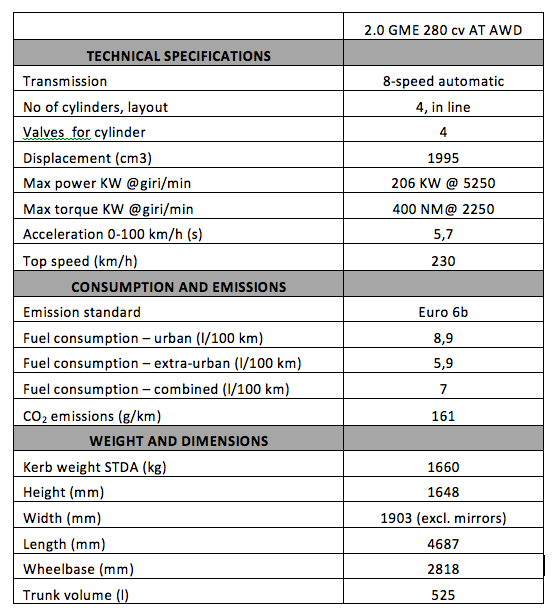 |  | 2.0 GME 280 cv AT AWD |
|---|---|
| TECHNICAL SPECIFICATIONS |  |
| Transmission | 8-speed automatic |
| No of cylinders, layout | 4, in line |
| Valves for cylinder | 4 |
| Displacement (cm3) | 1995 |
| Max power KW @giri/min | 206 KW @ 5250 |
| Max torque KW @giri/min | 400 NM@ 2250 |
| Acceleration 0-100 km/h (s) | 5,7 |
| Top speed (km/h) | 230 |
| CONSUMPTION AND EMISSIONS |  |
| Emission standard | Euro 6b |
| Fuel consumption – urban (l/100 km) | 8,9 |
| Fuel consumption – extra-urban (l/100 km) | 5,9 |
| Fuel consumption – combined (l/100 km) | 7 |
| $CO_2$ emissions (g/km) | 161 |
| WEIGHT AND DIMENSIONS |  |
| Kerb weight STDA (kg) | 1660 |
| Height (mm) | 1648 |
| Width (mm) | 1903 (excl. mirrors) |
| Length (mm) | 4687 |
| Wheelbase (mm) | 2818 |
| Trunk volume (l) | 525 |